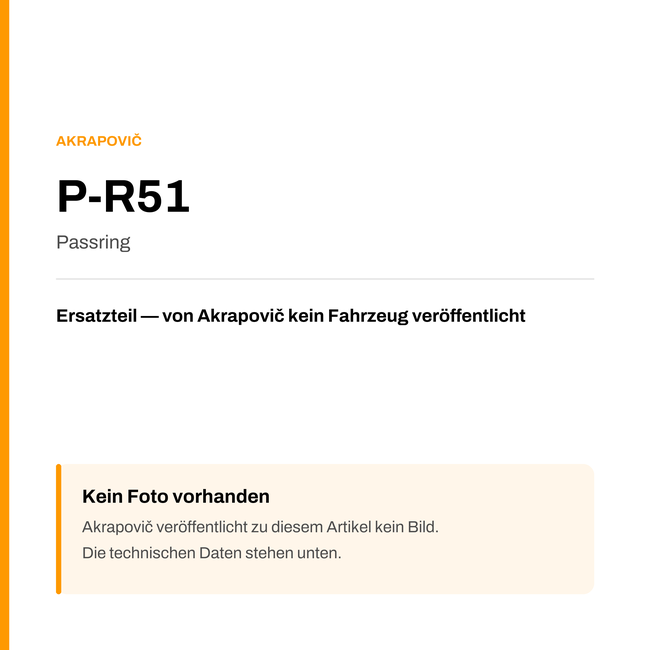 AKRAPOVIČ

P-R51

Passring

Ersatzteil — von Akrapovič kein Fahrzeug veröffentlicht

Kein Foto vorhanden

Akrapovič veröffentlicht zu diesem Artikel kein Bild.
Die technischen Daten stehen unten.